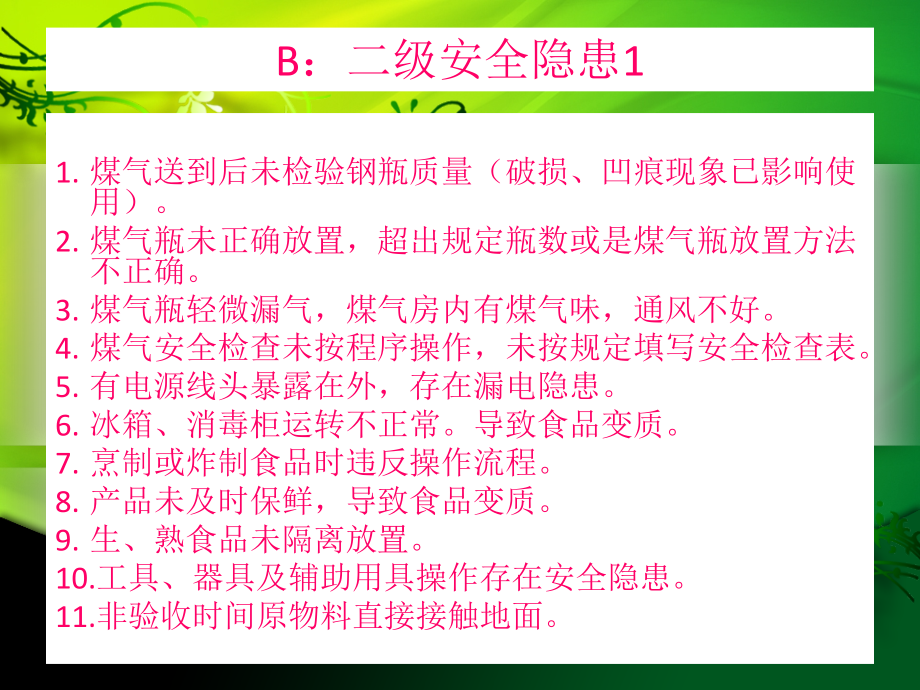 B：二级安全隐患1

1. 煤气送到后未检验钢瓶质量（破损、凹痕现象已影响使用）。
2. 煤气瓶未正确放置，超出规定瓶数或是煤气瓶放置方法不正确。
3. 煤气瓶轻微漏气，煤气房内有煤气味，通风不好。
4. 煤气安全检查未按程序操作，未按规定填写安全检查表。
5. 有电源线头暴露在外，存在漏电隐患。
6. 冰箱、消毒柜运转不正常。导致食品变质。
7. 烹制或炸制食品时违反操作流程。
8. 产品未及时保鲜，导致食品变质。
9. 生、熟食品未隔离放置。
10.工具、器具及辅助用具操作存在安全隐患。
11.非验收时间原物料直接接触地面。